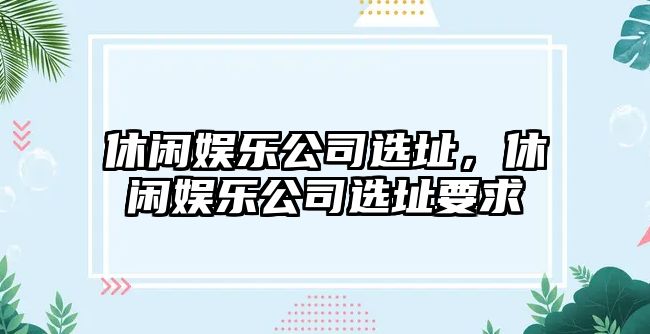 休闲娱乐公司选址，休闲娱乐公司选址要求